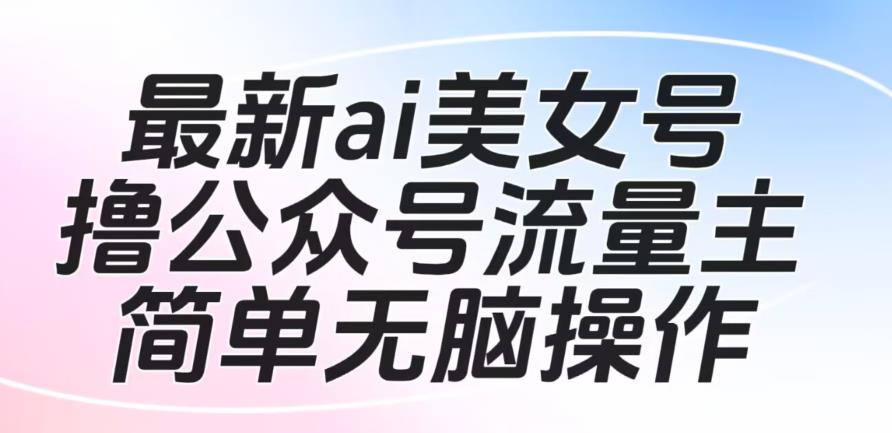 最新ai美女号
撸公众号流量主
简单无脑操作